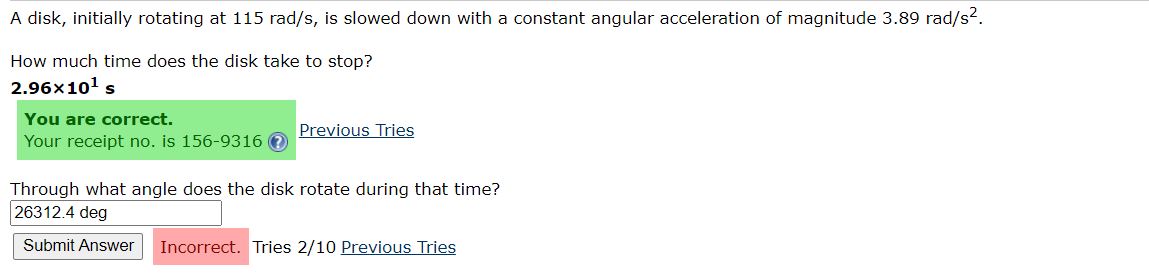 A disk, initially rotating at 115 rad/s, is slowed down with a constant angular acceleration of magnitude 3.89 rad/s$^2$.

How much time does the disk take to stop?
$2.96 \times 10^1$ s

You are correct.
Your receipt no. is 156-9316
Previous Tries

Through what angle does the disk rotate during that time?
26312.4 deg

Submit Answer
Incorrect. Tries 2/10 Previous Tries